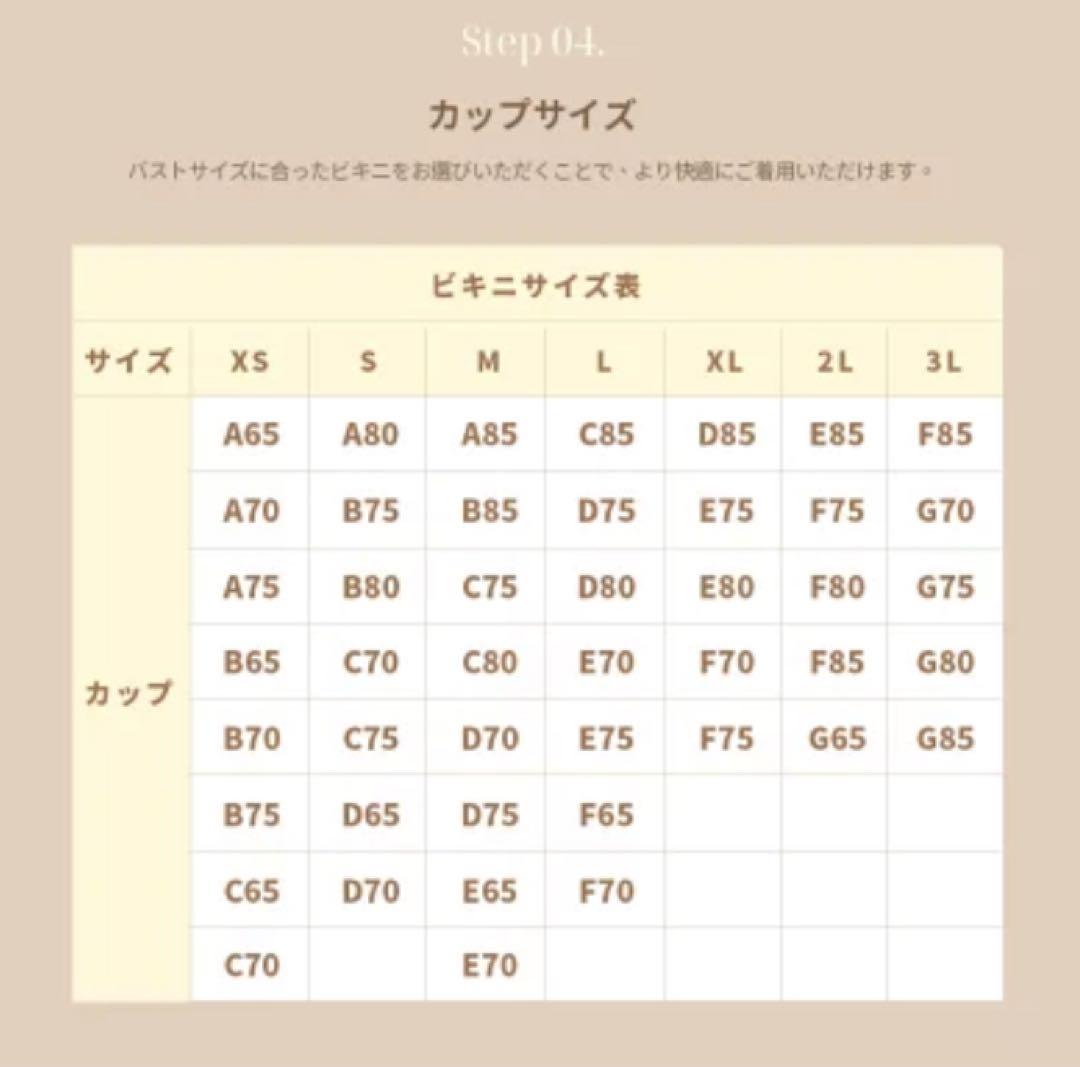 Step 04.

カップサイズ

バストサイズに合ったビキニをお選びいただくことで、より快適にご着用いただけます。

ビキニサイズ表

| サイズ | XS | S | M | L | XL | 2L | 3L |
|---|---|---|---|---|---|---|---|
| カップ | A65 | A80 | A85 | C85 | D85 | E85 | F85 |
|  | A70 | B75 | B85 | D75 | E75 | F75 | G70 |
|  | A75 | B80 | C75 | D80 | E80 | F80 | G75 |
|  | B65 | C70 | C80 | E70 | F70 | F85 | G80 |
|  | B70 | C75 | D70 | E75 | F75 | G65 | G85 |
|  | B75 | D65 | D75 | F65 |  |  |  |
|  | C65 | D70 | E65 | F70 |  |  |  |
|  | C70 |  | E70 |  |  |  |  |